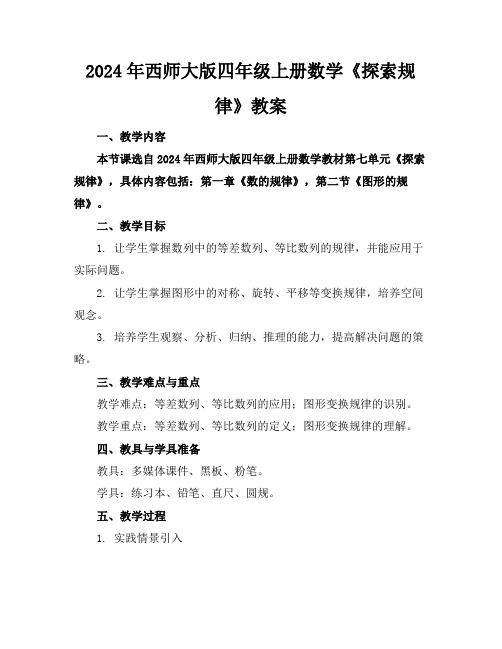 2024年西师大版四年级上册数学《探索规律》教案

一、教学内容

本节课选自2024年西师大版四年级上册数学教材第七单元《探索规律》，具体内容包括：第一章《数的规律》，第二节《图形的规律》。

二、教学目标

1. 让学生掌握数列中的等差数列、等比数列的规律，并能应用于实际问题。

2. 让学生掌握图形中的对称、旋转、平移等变换规律，培养空间观念。

3. 培养学生观察、分析、归纳、推理的能力，提高解决问题的策略。

三、教学难点与重点

教学难点：等差数列、等比数列的应用；图形变换规律的识别。

教学重点：等差数列、等比数列的定义；图形变换规律的理解。

四、教具与学具准备

教具：多媒体课件、黑板、粉笔。

学具：练习本、铅笔、直尺、圆规。

五、教学过程

1. 实践情景引入